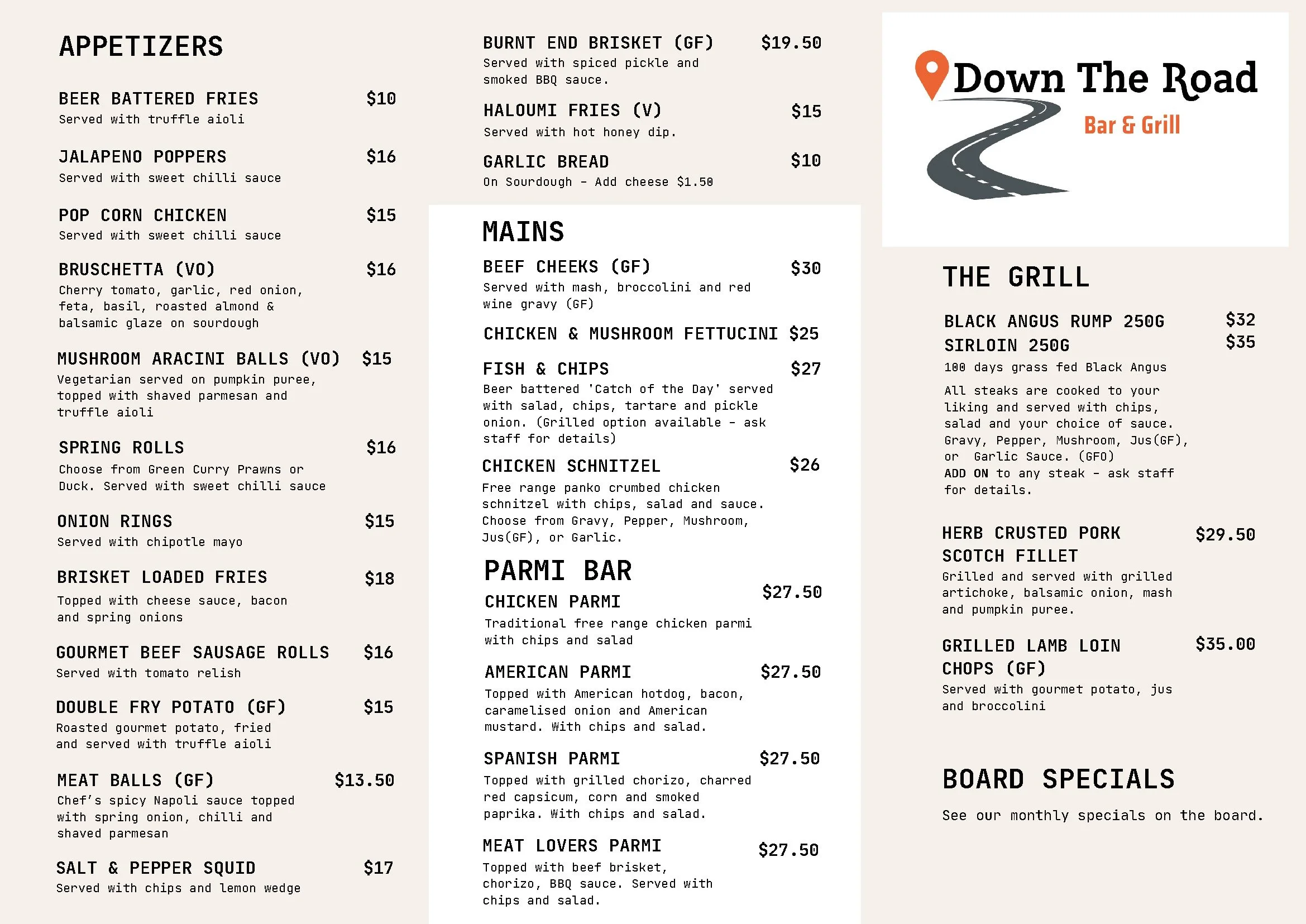 APPETIZERS

BEER BATTERED FRIES $10
Served with truffle aioli

JALAPENO POPPERS $16
Served with sweet chilli sauce

POP CORN CHICKEN $15
Served with sweet chilli sauce

BRUSCHETTA (VO) $16
Cherry tomato, garlic, red onion, feta, basil, roasted almond & balsamic glaze on sourdough

MUSHROOM ARACINI BALLS (VO) $15
Vegetarian served on pumpkin puree, topped with shaved parmesan and truffle aioli

SPRING ROLLS $16
Choose from Green Curry Prawns or Duck. Served with sweet chilli sauce

ONION RINGS $15
Served with chipotle mayo

BRISKET LOADED FRIES $18
Topped with cheese sauce, bacon and spring onions

GOURMET BEEF SAUSAGE ROLLS $16
Served with tomato relish

DOUBLE FRY POTATO (GF) $15
Roasted gourmet potato, fried and served with truffle aioli

MEAT BALLS (GF) $13.50
Chef's spicy Napoli sauce topped with spring onion, chilli and shaved parmesan

SALT & PEPPER SQUID $17
Served with chips and lemon wedge

BURNT END BRISKET (GF) $19.50
Served with spiced pickle and smoked BBQ sauce.

HALOUMI FRIES (V) $15
Served with hot honey dip.

GARLIC BREAD $10
On Sourdough - Add cheese $1.50

MAINS

BEEF CHEEKS (GF) $30
Served with mash, broccolini and red wine gravy (GF)

CHICKEN & MUSHROOM FETTUCINI $25

FISH & CHIPS $27
Beer battered 'Catch of the Day' served with salad, chips, tartare and pickle onion. (Grilled option available - ask staff for details)

CHICKEN SCHNITZEL $26
Free range panko crumbed chicken schnitzel with chips, salad and sauce. Choose from Gravy, Pepper, Mushroom, Jus(GF), or Garlic.

PARMI BAR

CHICKEN PARMI $27.50
Traditional free range chicken parmi with chips and salad

AMERICAN PARMI $27.50
Topped with American hotdog, bacon, caramelised onion and American mustard. With chips and salad.

SPANISH PARMI $27.50
Topped with grilled chorizo, charred red capsicum, corn and smoked paprika. With chips and salad.

MEAT LOVERS PARMI $27.50
Topped with beef brisket, chorizo, BBQ sauce. Served with chips and salad.

Down The Road
Bar & Grill

THE GRILL

BLACK ANGUS RUMP 250G $32
SIRLOIN 250G $35
100 days grass fed Black Angus
All steaks are cooked to your liking and served with chips, salad and your choice of sauce. Gravy, Pepper, Mushroom, Jus(GF), or Garlic Sauce. (GFO)
ADD ON to any steak - ask staff for details.

HERB CRUSTED PORK SCOTCH FILLET $29.50
Grilled and served with grilled artichoke, balsamic onion, mash and pumpkin puree.

GRILLED LAMB LOIN CHOPS (GF) $35.00
Served with gourmet potato, jus and broccolini

BOARD SPECIALS

See our monthly specials on the board.